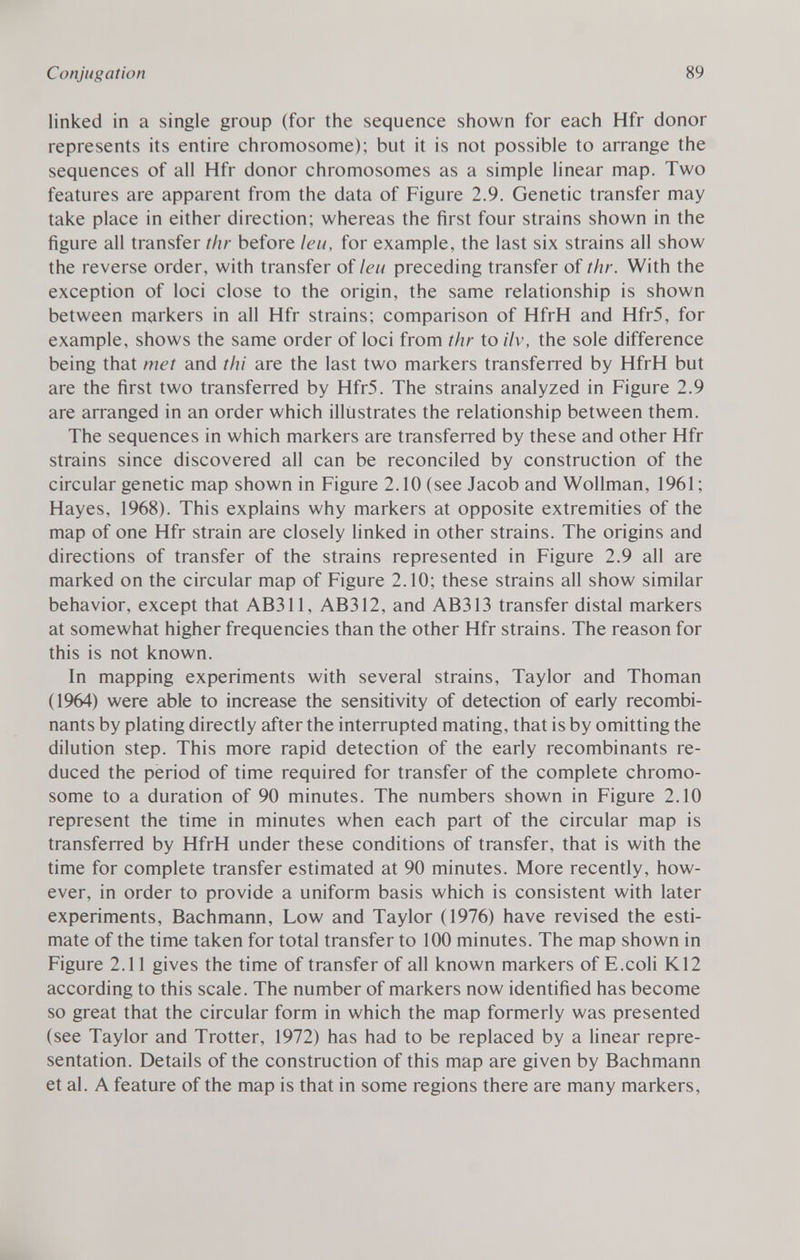 Conjugation 89

linked in a single group (for the sequence shown for each Hfr donor represents its entire chromosome); but it is not possible to arrange the sequences of all Hfr donor chromosomes as a simple linear map. Two features are apparent from the data of Figure 2.9. Genetic transfer may take place in either direction; whereas the first four strains shown in the figure all transfer thr before leu, for example, the last six strains all show the reverse order, with transfer of leu preceding transfer of thr. With the exception of loci close to the origin, the same relationship is shown between markers in all Hfr strains; comparison of HfrH and Hfr5, for example, shows the same order of loci from thr to ilv, the sole difference being that met and thi are the last two markers transferred by HfrH but are the first two transferred by Hfr5. The strains analyzed in Figure 2.9 are arranged in an order which illustrates the relationship between them.

The sequences in which markers are transferred by these and other Hfr strains since discovered all can be reconciled by construction of the circular genetic map shown in Figure 2.10 (see Jacob and Wollman, 1961; Hayes, 1968). This explains why markers at opposite extremities of the map of one Hfr strain are closely linked in other strains. The origins and directions of transfer of the strains represented in Figure 2.9 all are marked on the circular map of Figure 2.10; these strains all show similar behavior, except that AB311, AB312, and AB313 transfer distal markers at somewhat higher frequencies than the other Hfr strains. The reason for this is not known.

In mapping experiments with several strains, Taylor and Thoman (1964) were able to increase the sensitivity of detection of early recombinants by plating directly after the interrupted mating, that is by omitting the dilution step. This more rapid detection of the early recombinants reduced the period of time required for transfer of the complete chromosome to a duration of 90 minutes. The numbers shown in Figure 2.10 represent the time in minutes when each part of the circular map is transferred by HfrH under these conditions of transfer, that is with the time for complete transfer estimated at 90 minutes. More recently, however, in order to provide a uniform basis which is consistent with later experiments, Bachmann, Low and Taylor (1976) have revised the estimate of the time taken for total transfer to 100 minutes. The map shown in Figure 2.11 gives the time of transfer of all known markers of E.coli K12 according to this scale. The number of markers now identified has become so great that the circular form in which the map formerly was presented (see Taylor and Trotter, 1972) has had to be replaced by a linear representation. Details of the construction of this map are given by Bachmann et al. A feature of the map is that in some regions there are many markers,